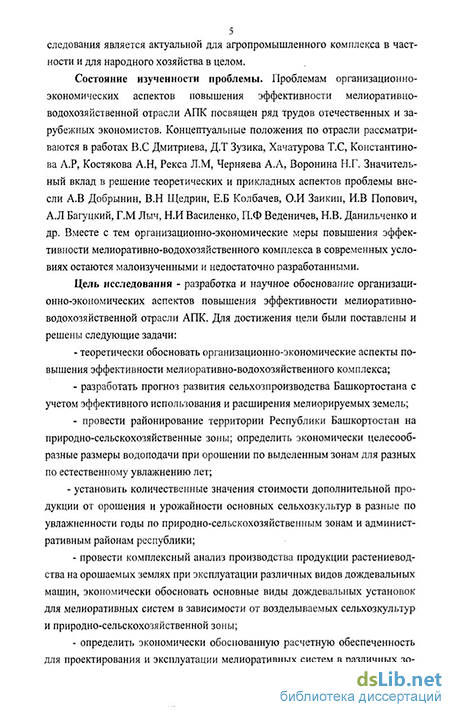 5

следования является актуальной для агропромышленного комплекса в частности и для народного хозяйства в целом.

Состояние изученности проблемы. Проблемам организационно-экономических аспектов повышения эффективности мелиоративно-водохозяйственной отрасли АПК посвящен ряд трудов отечественных и зарубежных экономистов. Концептуальные положения по отрасли рассматриваются в работах В.С Дмитриева, Д.Т Зузика, Хачатурова Т.С, Константинова А.Р, Костякова А.Н, Рекса Л.М, Черняева А.А, Воронина Н.Г. Значительный вклад в решение теоретических и прикладных аспектов проблемы внесли А.В Добрынин, В.Н Щедрин, Е.Б Колбачев, О.И Заикин, И.В Попович, А.Л Багуцкий, Г.М Лыч, Н.И Василенко, П.Ф Веденичев, Н.В. Данильченко и др. Вместе с тем организационно-экономические меры повышения эффективности мелиоративно-водохозяйственного комплекса в современных условиях остаются малоизученными и недостаточно разработанными.

Цель исследования - разработка и научное обоснование организационно-экономических аспектов повышения эффективности мелиоративно-водохозяйственной отрасли АПК. Для достижения цели были поставлены и решены следующие задачи:

- теоретически обосновать организационно-экономические аспекты повышения эффективности мелиоративно-водохозяйственного комплекса;

- разработать прогноз развития сельхозпроизводства Башкортостана с учетом эффективного использования и расширения мелиорируемых земель;

- провести районирование территории Республики Башкортостан на природно-сельскохозяйственные зоны; определить экономически целесообразные размеры водоподачи при орошении по выделенным зонам для разных по естественному увлажнению лет;

- установить количественные значения стоимости дополнительной продукции от орошения и урожайности основных сельхозкультур в разные по увлажненности годы по природно-сельскохозяйственным зонам и административным районам республики;

- провести комплексный анализ производства продукции растениеводства на орошаемых землях при эксплуатации различных видов дождевальных машин, экономически обосновать основные виды дождевальных установок для мелиоративных систем в зависимости от возделываемых сельхозкультур и природно-сельскохозяйственной зоны;

- определить экономически обоснованную расчетную обеспеченность для проектирования и эксплуатации мелиоративных систем в различных зо-

dsLib.net
библиотека диссертаций